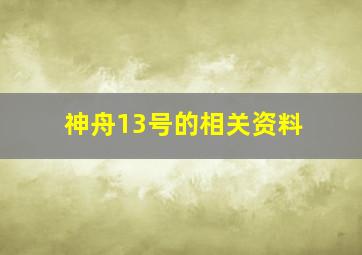 神舟13号的相关资料